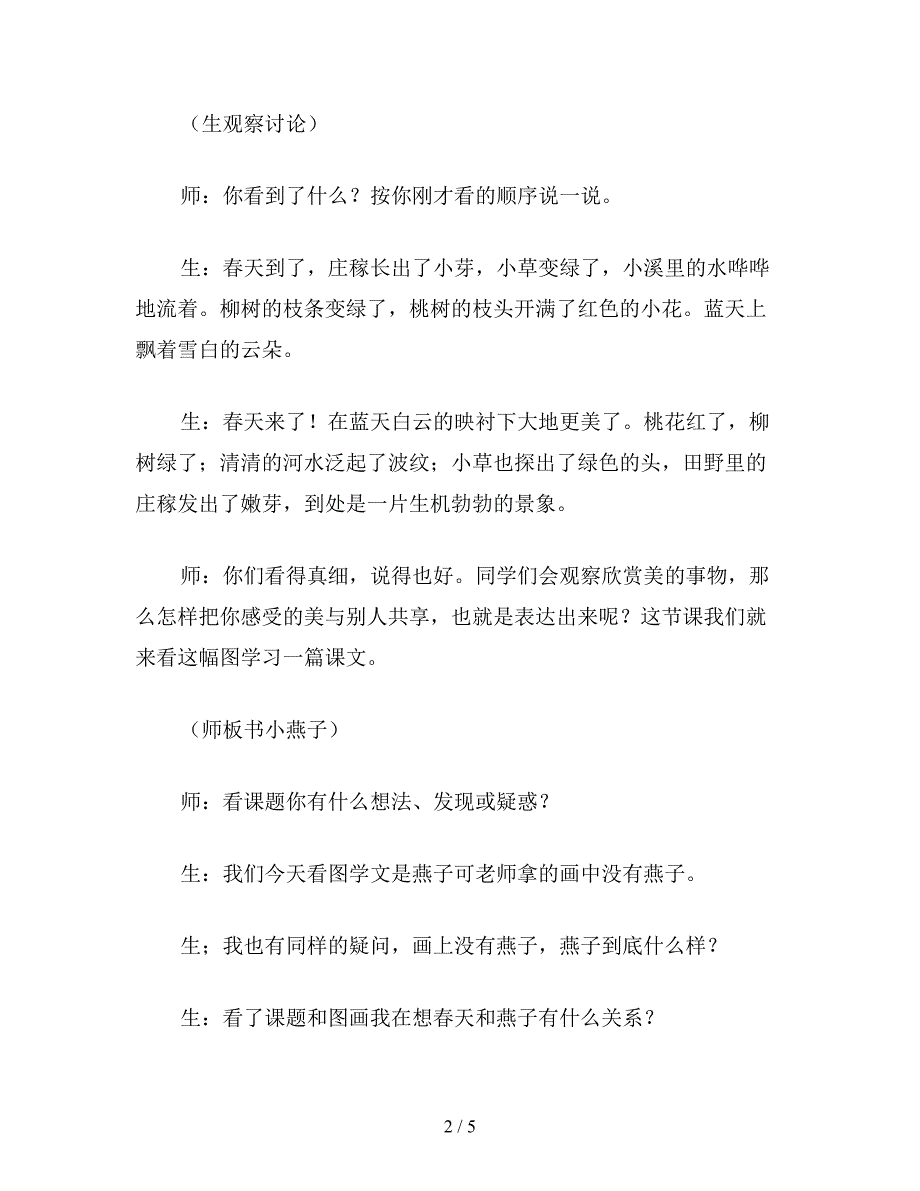 （生观察讨论）

师：你看到了什么？按你刚才看的顺序说一说。

生：春天到了，庄稼长出了小芽，小草变绿了，小溪里的水哗哗地流着。柳树的枝条变绿了，桃树的枝头开满了红色的小花。蓝天上飘着雪白的云朵。

生：春天来了！在蓝天白云的映衬下大地更美了。桃花红了，柳树绿了；清清的河水泛起了波纹；小草也探出了绿色的头，田野里的庄稼发出了嫩芽，到处是一片生机勃勃的景象。

师：你们看得真细，说得也好。同学们会观察欣赏美的事物，那么怎样把你感受的美与别人共享，也就是表达出来呢？这节课我们就来看这幅图学习一篇课文。

（师板书小燕子）

师：看课题你有什么想法、发现或疑惑？

生：我们今天看图学文是燕子可老师拿的画中没有燕子。

生；我也有同样的疑问，画上没有燕子，燕子到底什么样？

生：看了课题和图画我在想春天和燕子有什么关系？

2 / 5